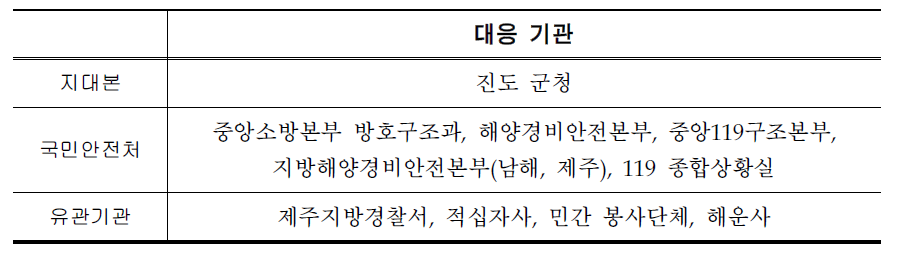 | | 대응 기관 |
|---|---|
| 지대본 | 진도 군청 |
| 국민안전처 | 중앙소방본부 방호구조과, 해양경비안전본부, 중앙119구조본부, 지방해양경비안전본부(남해, 제주), 119 종합상황실 |
| 유관기관 | 제주지방경찰서, 적십자사, 민간 봉사단체, 해운사 |